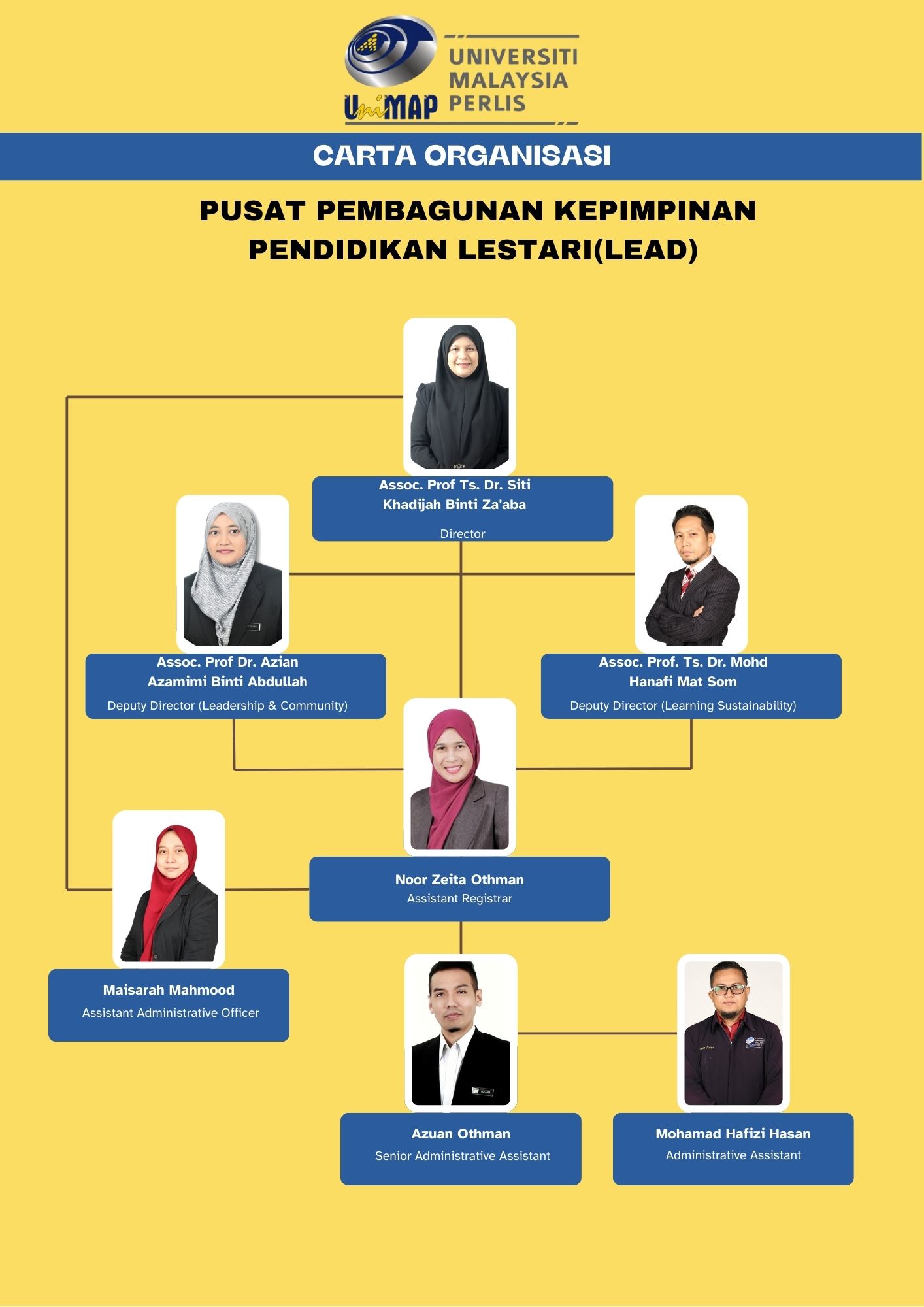 UniMAP
UNIVERSITI MALAYSIA PERLIS

CARTA ORGANISASI

PUSAT PEMBAGUNAN KEPIMPINAN PENDIDIKAN LESTARI(LEAD)

Assoc. Prof Ts. Dr. Siti Khadijah Binti Za'aba
Director

Assoc. Prof Dr. Azian Azamimi Binti Abdullah
Deputy Director (Leadership & Community)

Assoc. Prof. Ts. Dr. Mohd Hanafi Mat Som
Deputy Director (Learning Sustainability)

Noor Zeita Othman
Assistant Registrar

Maisarah Mahmood
Assistant Administrative Officer

Azuan Othman
Senior Administrative Assistant

Mohamad Hafizi Hasan
Administrative Assistant